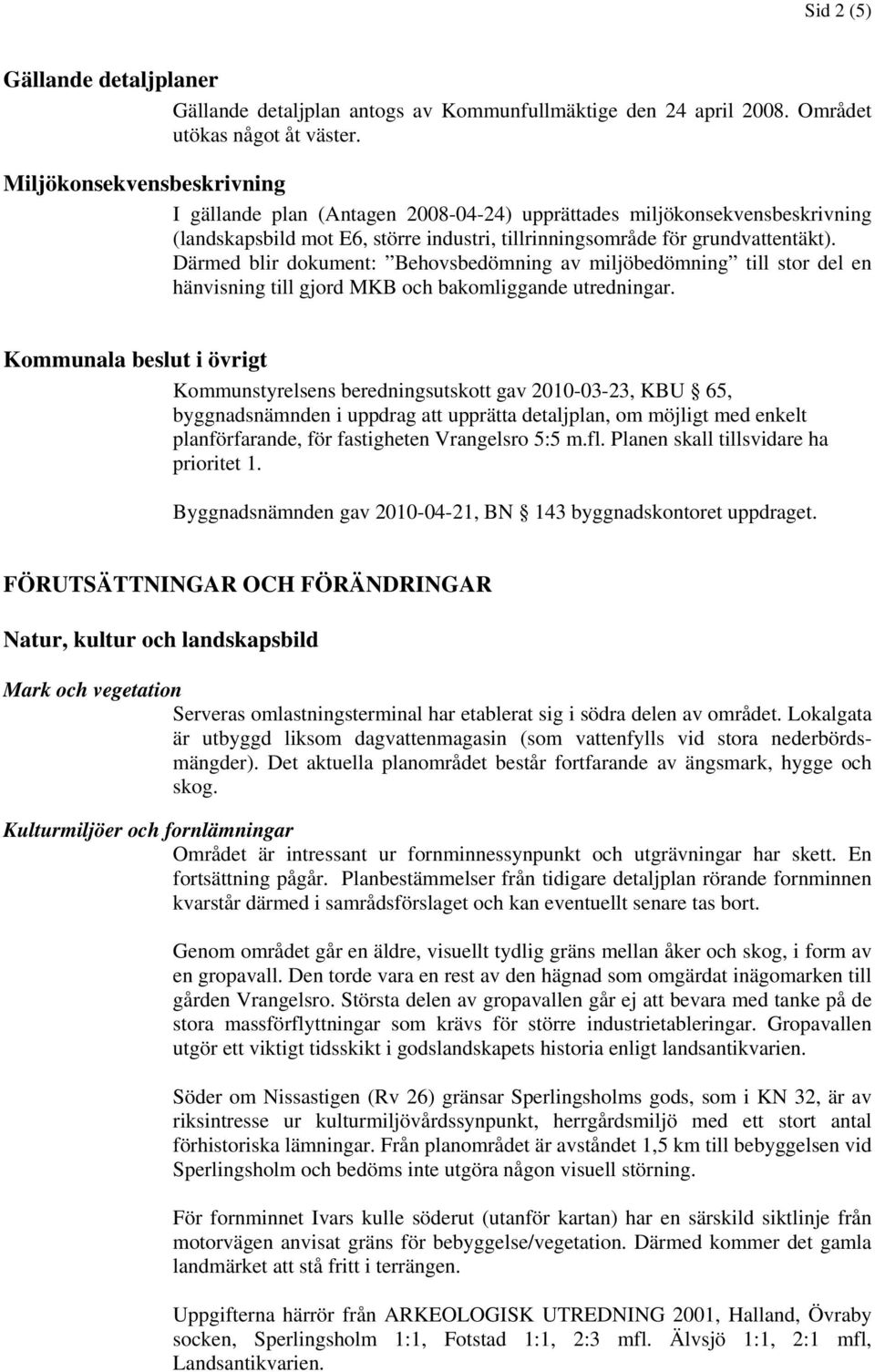 Sid 2 (5)

Gällande detaljplaner

Gällande detaljplan antogs av Kommunfullmäktige den 24 april 2008. Området utökas något åt väster.

Miljökonsekvensbeskrivning

I gällande plan (Antagen 2008-04-24) upprättades miljökonsekvensbeskrivning (landskapsbild mot E6, större industri, tillrinningsområde för grundvattentäkt). Därmed blir dokument: ”Behovsbedömning av miljöbedömning” till stor del en hänvisning till gjord MKB och bakomliggande utredningar.

Kommunala beslut i övrigt

Kommunstyrelsens beredningsutskott gav 2010-03-23, KBU § 65, byggnadsnämnden i uppdrag att upprätta detaljplan, om möjligt med enkelt planförfarande, för fastigheten Vrangelsro 5:5 m.fl. Planen skall tillsvidare ha prioritet 1.

Byggnadsnämnden gav 2010-04-21, BN § 143 byggnadskontoret uppdraget.

FÖRUTSÄTTNINGAR OCH FÖRÄNDRINGAR

Natur, kultur och landskapsbild

Mark och vegetation

Serveras omlastningsterminal har etablerat sig i södra delen av området. Lokalgata är utbyggd liksom dagvattenmagasin (som vattenfylls vid stora nederbördsmängder). Det aktuella planområdet består fortfarande av ängsmark, hygge och skog.

Kulturmiljöer och fornlämningar

Området är intressant ur fornminnessynpunkt och utgrävningar har skett. En fortsättning pågår. Planbestämmelser från tidigare detaljplan rörande fornminnen kvarstår därmed i samrådsförslaget och kan eventuellt senare tas bort.

Genom området går en äldre, visuellt tydlig gräns mellan åker och skog, i form av en gropavall. Den torde vara en rest av den hägnad som omgärdat inägomarken till gården Vrangelsro. Största delen av gropavallen går ej att bevara med tanke på de stora massförflyttningar som krävs för större industrietableringar. Gropavallen utgör ett viktigt tidsskikt i godslandskapets historia enligt landsantikvarien.

Söder om Nissastigen (Rv 26) gränsar Sperlingsholms gods, som i KN 32, är av riksintresse ur kulturmiljövårdssynpunkt, herrgårdsmiljö med ett stort antal förhistoriska lämningar. Från planområdet är avståndet 1,5 km till bebyggelsen vid Sperlingsholm och bedöms inte utgöra någon visuell störning.

För fornminnet Ivars kulle söderut (utanför kartan) har en särskild siktlinje från motorvägen anvisat gräns för bebyggelse/vegetation. Därmed kommer det gamla landmärket att stå fritt i terrängen.

Uppgifterna härrör från ARKEOLOGISK UTREDNING 2001, Halland, Övraby socken, Sperlingsholm 1:1, Fotstad 1:1, 2:3 mfl. Älvsjö 1:1, 2:1 mfl, Landsantikvarien.